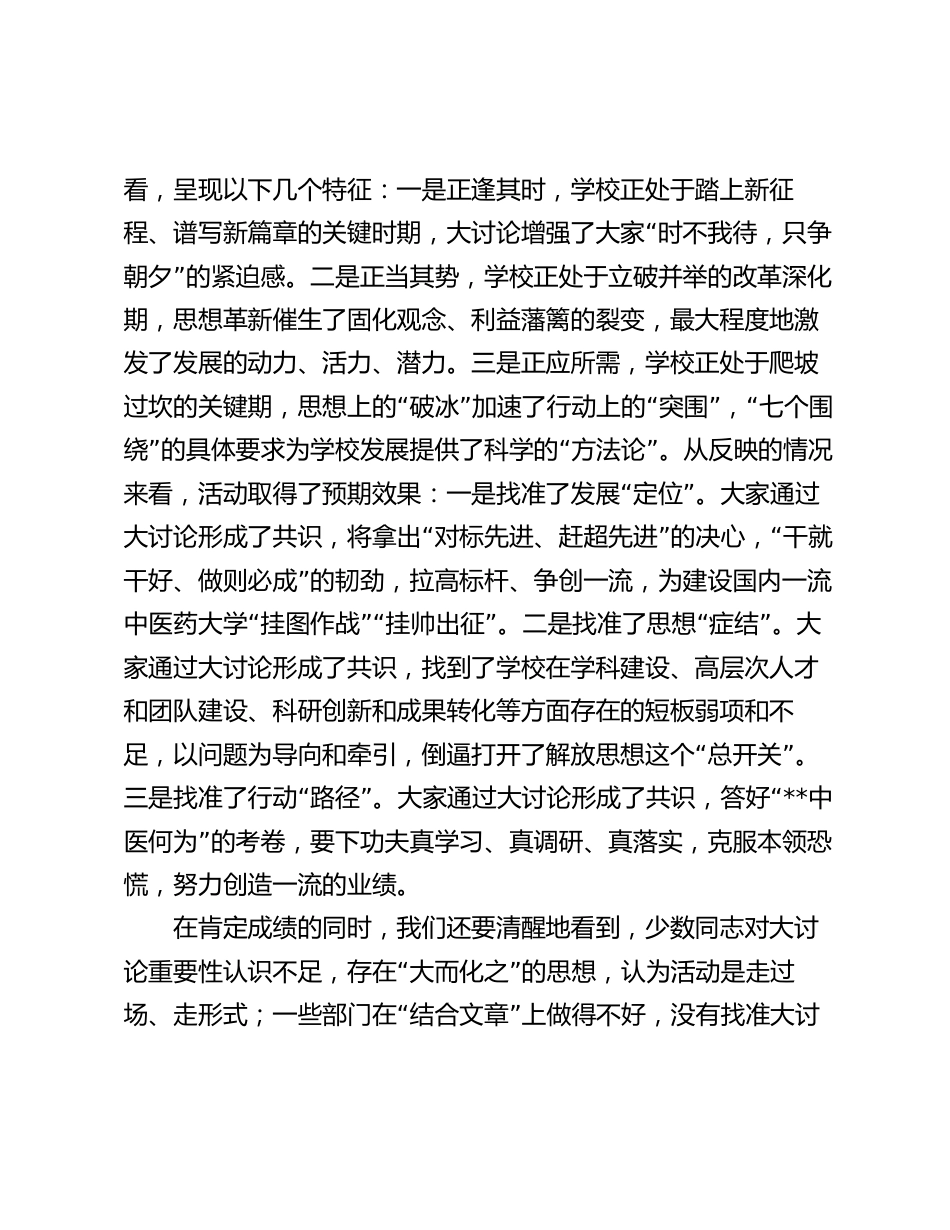 看，呈现以下几个特征：一是正逢其时，学校正处于踏上新征程、谱写新篇章的关键时期，大讨论增强了大家“时不我待，只争朝夕”的紧迫感。二是正当其势，学校正处于立破并举的改革深化期，思想革新催生了固化观念、利益藩篱的裂变，最大程度地激发了发展的动力、活力、潜力。三是正应所需，学校正处于爬坡过坎的关键期，思想上的“破冰”加速了行动上的“突围”，“七个围绕”的具体要求为学校发展提供了科学的“方法论”。从反映的情况来看，活动取得了预期效果：一是找准了发展“定位”。大家通过大讨论形成了共识，将拿出“对标先进、赶超先进”的决心，“干就干好、做则必成”的韧劲，拉高标杆、争创一流，为建设国内一流中医药大学“挂图作战”“挂帅出征”。二是找准了思想“症结”。大家通过大讨论形成了共识，找到了学校在学科建设、高层次人才和团队建设、科研创新和成果转化等方面存在的短板弱项和不足，以问题为导向和牵引，倒逼打开了解放思想这个“总开关”。三是找准了行动“路径”。大家通过大讨论形成了共识，答好“**中医何为”的考卷，要下功夫真学习、真调研、真落实，克服本领恐慌，努力创造一流的业绩。

在肯定成绩的同时，我们还要清醒地看到，少数同志对大讨论重要性认识不足，存在“大而化之”的思想，认为活动是走过场、走形式；一些部门在“结合文章”上做得不好，没有找准大讨